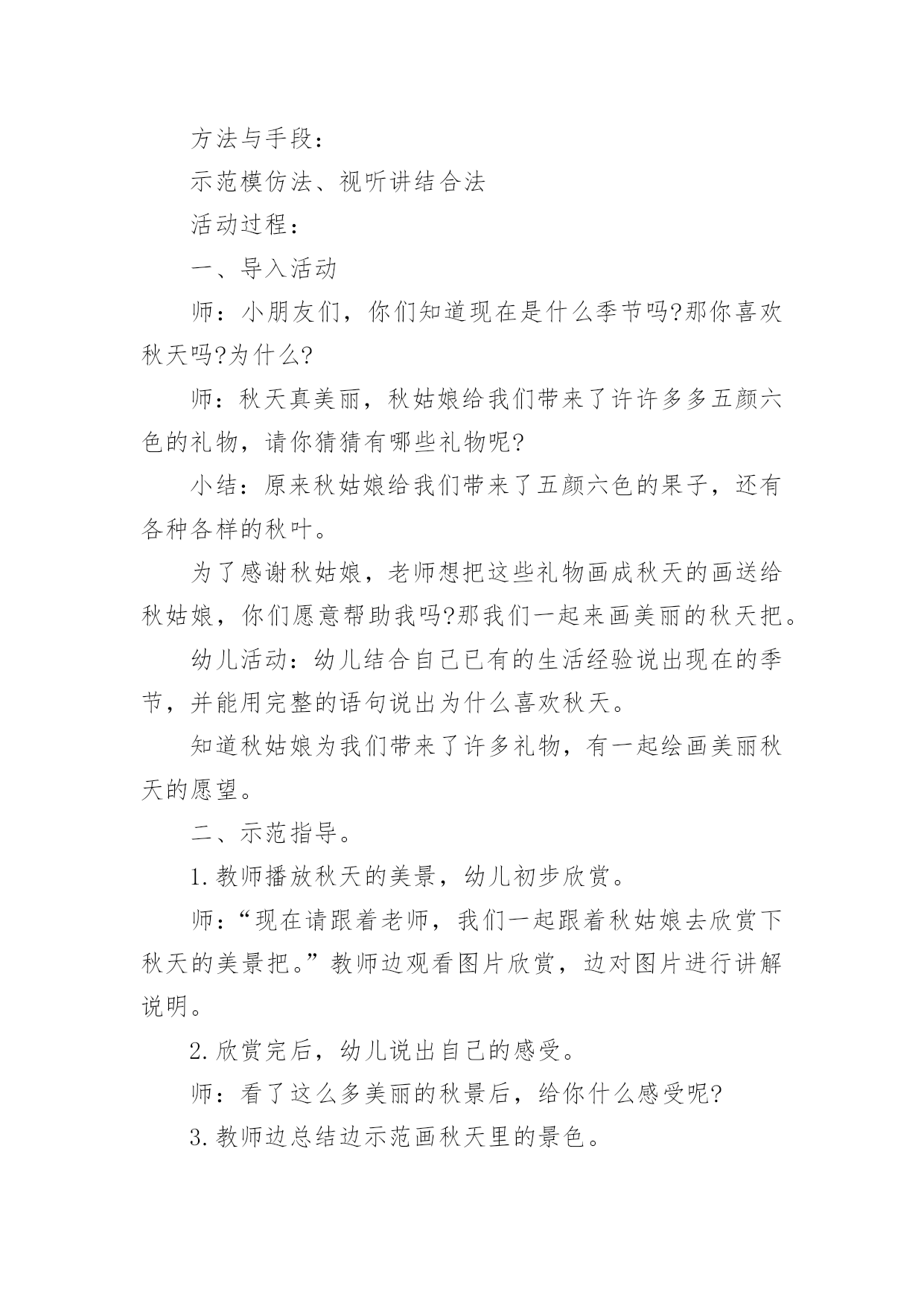 方法与手段：

示范模仿法、视听讲结合法

活动过程：

一、导入活动

师：小朋友们，你们知道现在是什么季节吗?那你喜欢秋天吗?为什么?

师：秋天真美丽，秋姑娘给我们带来了许许多多五颜六色的礼物，请你猜猜有哪些礼物呢?

小结：原来秋姑娘给我们带来了五颜六色的果子，还有各种各样的秋叶。

为了感谢秋姑娘，老师想把这些礼物画成秋天的画送给秋姑娘，你们愿意帮助我吗?那我们一起来画美丽的秋天把。

幼儿活动：幼儿结合自己已有的生活经验说出现在的季节，并能用完整的语句说出为什么喜欢秋天。

知道秋姑娘为我们带来了许多礼物，有一起绘画美丽秋天的愿望。

二、示范指导。

1.教师播放秋天的美景，幼儿初步欣赏。

师：“现在请跟着老师，我们一起跟着秋姑娘去欣赏下秋天的美景把。”教师边观看图片欣赏，边对图片进行讲解说明。

2.欣赏完后，幼儿说出自己的感受。

师：看了这么多美丽的秋景后，给你什么感受呢?

3.教师边总结边示范画秋天里的景色。